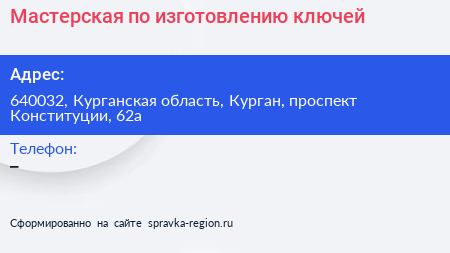 Мастерская по изготовлению ключей

Адрес:

640032, Курганская область, Курган, проспект Конституции, 62а

Телефон:

–

Сформированно на сайте spravka-region.ru